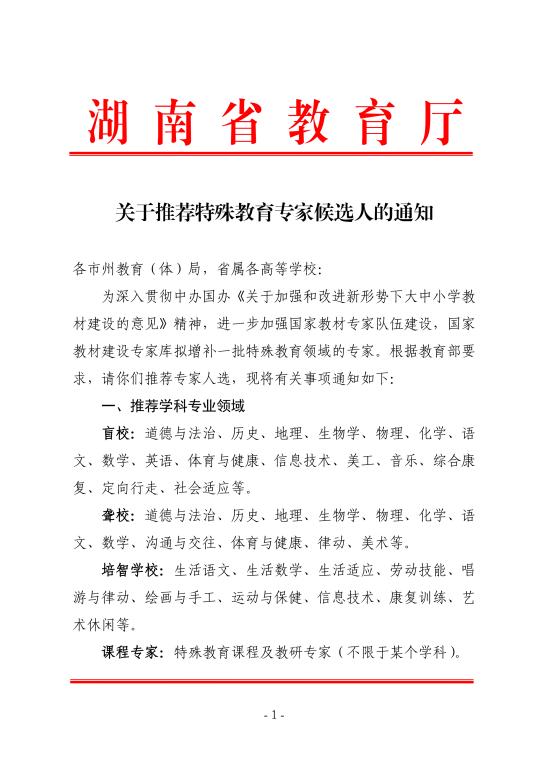 湖南省教育厅

关于推荐特殊教育专家候选人的通知

各市州教育（体）局，省属各高等学校：

为深入贯彻中办国办《关于加强和改进新形势下大中小学教材建设的意见》精神，进一步加强国家教材专家队伍建设，国家教材建设专家库拟增补一批特殊教育领域的专家。根据教育部要求，请你们推荐专家人选，现将有关事项通知如下：

一、推荐学科专业领域

盲校：道德与法治、历史、地理、生物学、物理、化学、语文、数学、英语、体育与健康、信息技术、美工、音乐、综合康复、定向行走、社会适应等。

聋校：道德与法治、历史、地理、生物学、物理、化学、语文、数学、沟通与交往、体育与健康、律动、美术等。

培智学校：生活语文、生活数学、生活适应、劳动技能、唱游与律动、绘画与手工、运动与保健、信息技术、康复训练、艺术休闲等。

课程专家：特殊教育课程及教研专家（不限于某个学科）。

- 1 -